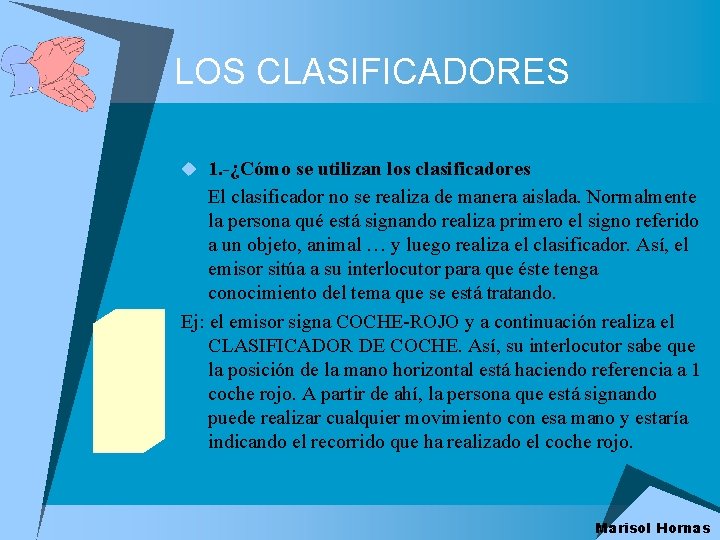 LOS CLASIFICADORES

1.-¿Cómo se utilizan los clasificadores

El clasificador no se realiza de manera aislada. Normalmente la persona qué está signando realiza primero el signo referido a un objeto, animal … y luego realiza el clasificador. Así, el emisor sitúa a su interlocutor para que éste tenga conocimiento del tema que se está tratando.

Ej: el emisor signa COCHE-ROJO y a continuación realiza el CLASIFICADOR DE COCHE. Así, su interlocutor sabe que la posición de la mano horizontal está haciendo referencia a 1 coche rojo. A partir de ahí, la persona que está signando puede realizar cualquier movimiento con esa mano y estaría indicando el recorrido que ha realizado el coche rojo.

Marisol Hornas